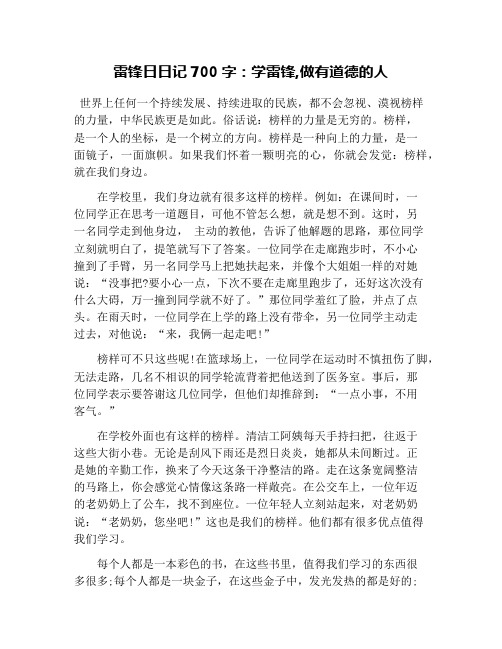 雷锋日日记 700 字：学雷锋,做有道德的人

世界上任何一个持续发展、持续进取的民族，都不会忽视、漠视榜样的力量，中华民族更是如此。俗话说：榜样的力量是无穷的。榜样，是一个人的坐标，是一个树立的方向。榜样是一种向上的力量，是一面镜子，一面旗帜。如果我们怀着一颗明亮的心，你就会发觉：榜样，就在我们身边。

在学校里，我们身边就有很多这样的榜样。例如：在课间时，一位同学正在思考一道题目，可他不管怎么想，就是想不到。这时，另一名同学走到他身边， 主动的教他，告诉了他解题的思路，那位同学立刻就明白了，提笔就写下了答案。一位同学在走廊跑步时，不小心撞到了手臂，另一名同学马上把她扶起来，并像个大姐姐一样的对她说：“没事把?要小心一点，下次不要在走廊里跑步了，还好这次没有什么大碍，万一撞到同学就不好了。”那位同学羞红了脸，并点了点头。在雨天时，一位同学在上学的路上没有带伞，另一位同学主动走过去，对他说：“来，我俩一起走吧!”

榜样可不只这些呢!在篮球场上，一位同学在运动时不慎扭伤了脚，无法走路，几名不相识的同学轮流背着把他送到了医务室。事后，那位同学表示要答谢这几位同学，但他们却推辞到：“一点小事，不用客气。”

在学校外面也有这样的榜样。清洁工阿姨每天手持扫把，往返于这些大街小巷。无论是刮风下雨还是烈日炎炎，她都从未间断过。正是她的辛勤工作，换来了今天这条干净整洁的路。走在这条宽阔整洁的马路上，你会感觉心情像这条路一样敞亮。在公交车上，一位年迈的老奶奶上了公车，找不到座位。一位年轻人立刻站起来，对老奶奶说：“老奶奶，您坐吧!”这也是我们的榜样。他们都有很多优点值得我们学习。

每个人都是一本彩色的书，在这些书里，值得我们学习的东西很多很多;每个人都是一块金子，在这些金子中，发光发热的都是好的;